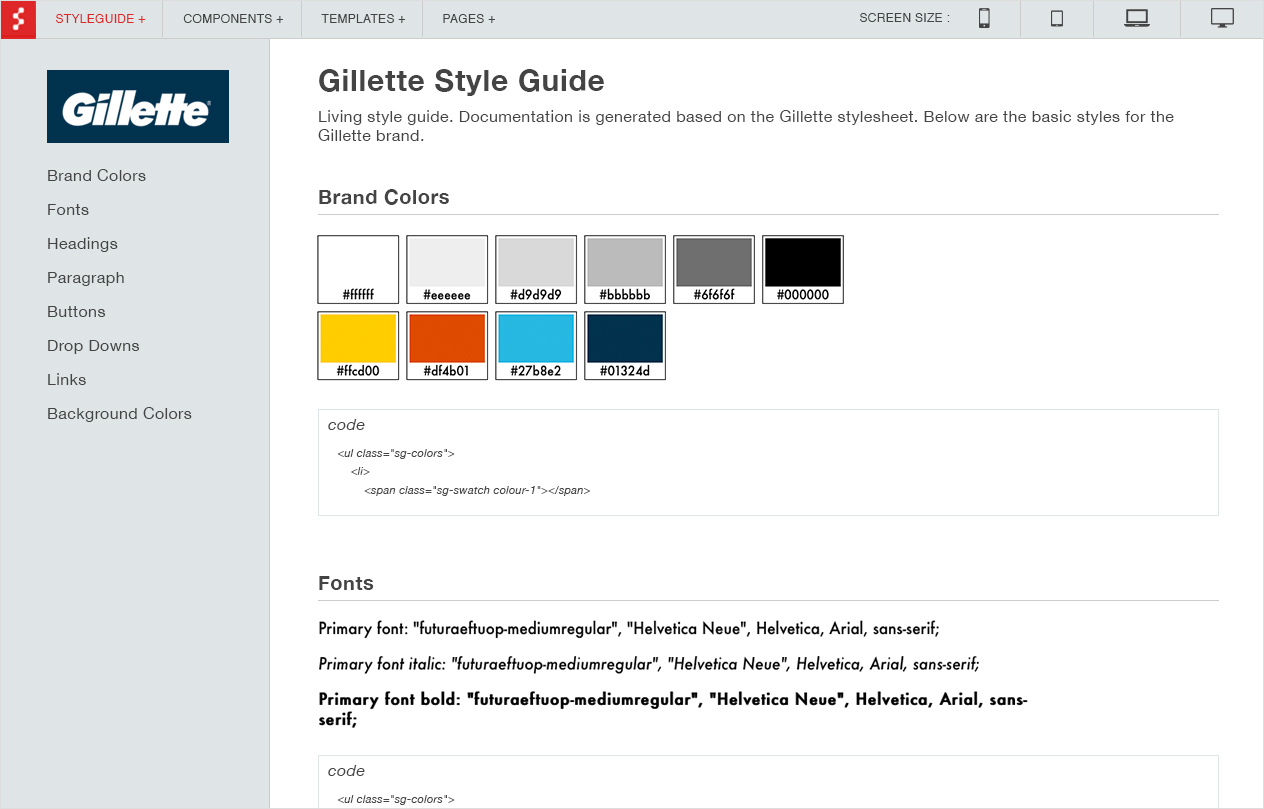 STYLEGUIDE + COMPONENTS + TEMPLATES + PAGES + SCREEN SIZE :

Gillette

Brand Colors
Fonts
Headings
Paragraph
Buttons
Drop Downs
Links
Background Colors

Gillette Style Guide

Living style guide. Documentation is generated based on the Gillette stylesheet. Below are the basic styles for the Gillette brand.

Brand Colors

#ffffff #eeeeee #d9d9d9 #bbbbbb #6f6f6f #000000
#ffcd00 #df4b01 #27b8e2 #01324d

code

<ul class="sg-colors">
<li>
<span class="sg-swatch colour-1"></span>

Fonts

Primary font: "futuraeftuop-mediumregular", "Helvetica Neue", Helvetica, Arial, sans-serif;

Primary font italic: "futuraeftuop-mediumregular", "Helvetica Neue", Helvetica, Arial, sans-serif;

Primary font bold: "futuraeftuop-mediumregular", "Helvetica Neue", Helvetica, Arial, sans-serif;

code

<ul class="sg-colors">